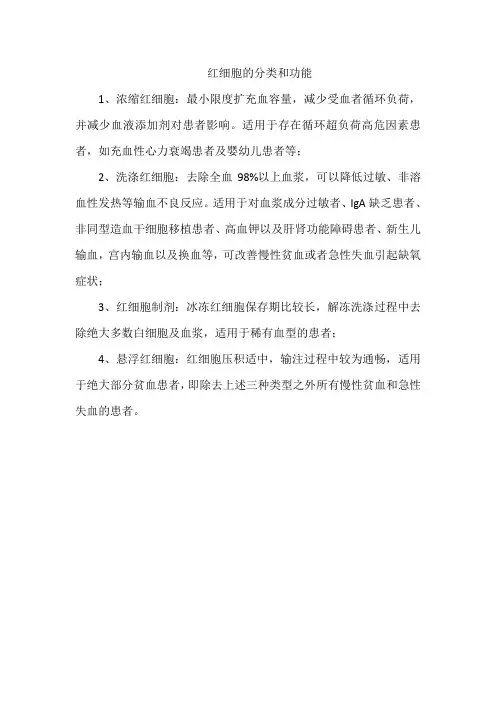 红细胞的分类和功能

1、浓缩红细胞：最小限度扩充血容量，减少受血者循环负荷，并减少血液添加剂对患者影响。适用于存在循环超负荷高危因素患者，如充血性心力衰竭患者及婴幼儿患者等；

2、洗涤红细胞：去除全血 98%以上血浆，可以降低过敏、非溶血性发热等输血不良反应。适用于对血浆成分过敏者、IgA 缺乏患者、非同型造血干细胞移植患者、高血钾以及肝肾功能障碍患者、新生儿输血，宫内输血以及换血等，可改善慢性贫血或者急性失血引起缺氧症状；

3、红细胞制剂：冰冻红细胞保存期比较长，解冻洗涤过程中去除绝大多数白细胞及血浆，适用于稀有血型的患者；

4、悬浮红细胞：红细胞压积适中，输注过程中较为通畅，适用于绝大部分贫血患者，即除去上述三种类型之外所有慢性贫血和急性失血的患者。